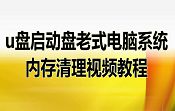 u盘启动盘老式电脑系统
内存清理视频教程